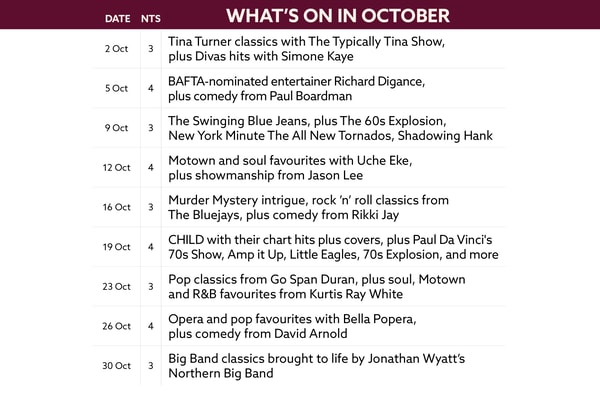 | DATE | NTS | WHAT'S ON IN OCTOBER |
|---|---|---|
| 2 Oct | 3 | Tina Turner classics with The Typically Tina Show, plus Divas hits with Simone Kaye |
| 5 Oct | 4 | BAFTA-nominated entertainer Richard Digance, plus comedy from Paul Boardman |
| 9 Oct | 3 | The Swinging Blue Jeans, plus The 60s Explosion, New York Minute The All New Tornados, Shadowing Hank |
| 12 Oct | 4 | Motown and soul favourites with Uche Eke, plus showmanship from Jason Lee |
| 16 Oct | 3 | Murder Mystery intrigue, rock 'n' roll classics from The Bluejays, plus comedy from Rikki Jay |
| 19 Oct | 4 | CHILD with their chart hits plus covers, plus Paul Da Vinci's 70s Show, Amp it Up, Little Eagles, 70s Explosion, and more |
| 23 Oct | 3 | Pop classics from Go Span Duran, plus soul, Motown and R&B favourites from Kurtis Ray White |
| 26 Oct | 4 | Opera and pop favourites with Bella Popera, plus comedy from David Arnold |
| 30 Oct | 3 | Big Band classics brought to life by Jonathan Wyatt's Northern Big Band |